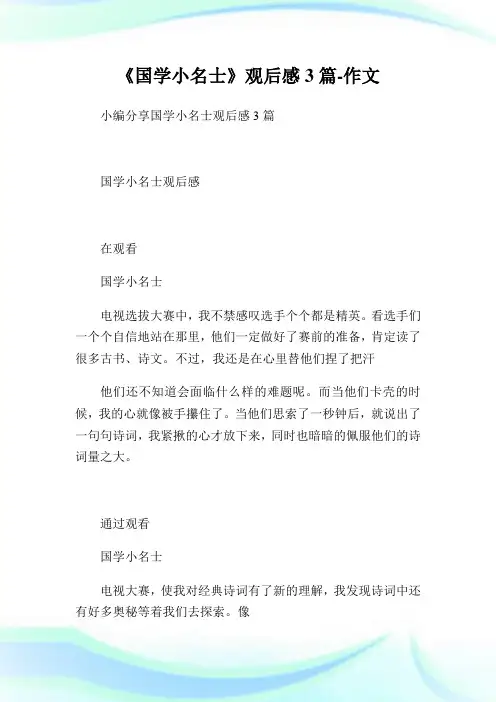 《国学小名士》观后感 3 篇-作文

小编分享国学小名士观后感 3 篇

国学小名士观后感

在观看

国学小名士

电视选拔大赛中，我不禁感叹选手个个都是精英。看选手们一个个自信地站在那里，他们一定做好了赛前的准备，肯定读了很多古书、诗文。不过，我还是在心里替他们捏了把汗

他们还不知道会面临什么样的难题呢。而当他们卡壳的时候，我的心就像被手攥住了。当他们思索了一秒钟后，就说出了一句句诗词，我紧揪的心才放下来，同时也暗暗的佩服他们的诗词量之大。

通过观看

国学小名士

电视大赛，使我对经典诗词有了新的理解，我发现诗词中还有好多奥秘等着我们去探索。像